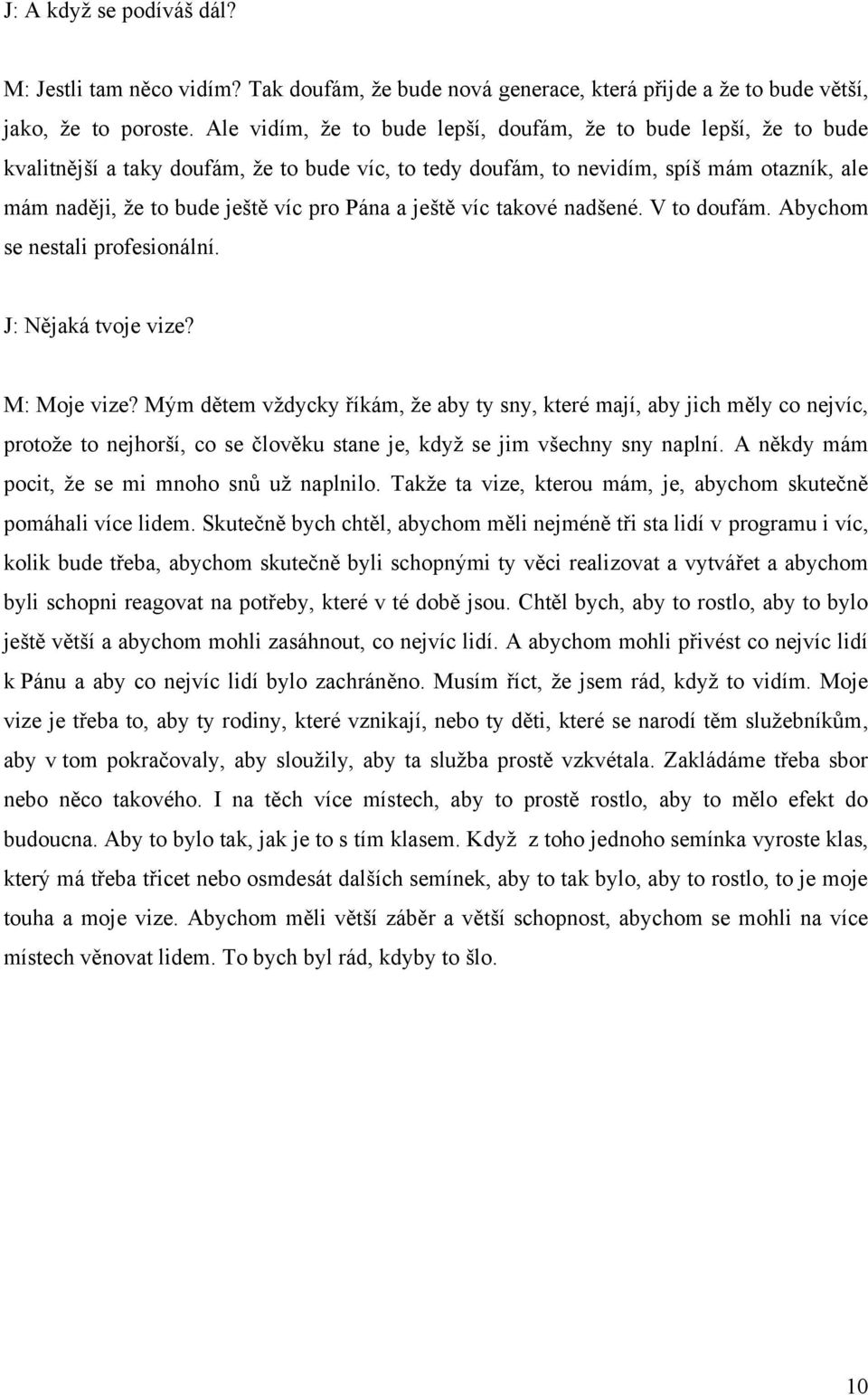 J: A když se podíváš dál?

M: Jestli tam něco vidím? Tak doufám, že bude nová generace, která přijde a že to bude větší, jako, že to poroste. Ale vidím, že to bude lepší, doufám, že to bude lepší, že to bude kvalitnější a taky doufám, že to bude víc, to tedy doufám, to nevidím, spíš mám otazník, ale mám naději, že to bude ještě víc pro Pána a ještě víc takové nadšené. V to doufám. Abychom se nestali profesionální.

J: Nějaká tvoje vize?

M: Moje vize? Mým dětem vždycky říkám, že aby ty sny, které mají, aby jich měly co nejvíc, protože to nejhorší, co se člověku stane je, když se jim všechny sny naplní. A někdy mám pocit, že se mi mnoho snů už naplnilo. Takže ta vize, kterou mám, je, abychom skutečně pomáhali více lidem. Skutečně bych chtěl, abychom měli nejméně tři sta lidí v programu i víc, kolik bude třeba, abychom skutečně byli schopnými ty věci realizovat a vytvářet a abychom byli schopni reagovat na potřeby, které v té době jsou. Chtěl bych, aby to rostlo, aby to bylo ještě větší a abychom mohli zasáhnout, co nejvíc lidí. A abychom mohli přivést co nejvíc lidí k Pánu a aby co nejvíc lidí bylo zachráněno. Musím říct, že jsem rád, když to vidím. Moje vize je třeba to, aby ty rodiny, které vznikají, nebo ty děti, které se narodí těm služebníkům, aby v tom pokračovaly, aby sloužily, aby ta služba prostě vzkvétala. Zakládáme třeba sbor nebo něco takového. I na těch více místech, aby to prostě rostlo, aby to mělo efekt do budoucna. Aby to bylo tak, jak je to s tím klasem. Když z toho jednoho semínka vyroste klas, který má třeba třicet nebo osmdesát dalších semínek, aby to tak bylo, aby to rostlo, to je moje touha a moje vize. Abychom měli větší záběr a větší schopnost, abychom se mohli na více místech věnovat lidem. To bych byl rád, kdyby to šlo.

10